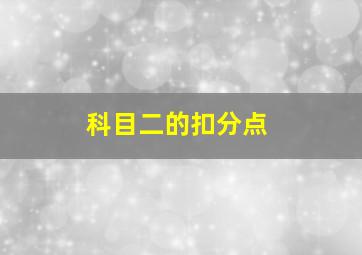 科目二的扣分点